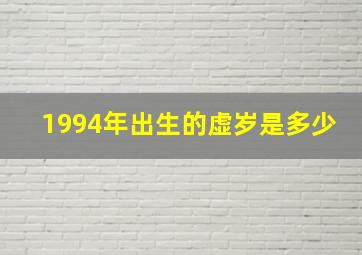 1994年出生的虚岁是多少